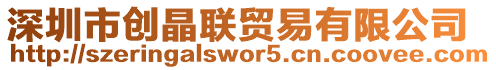 深圳市创晶联贸易有限公司
http://szeringalswor5.cn.coovee.com